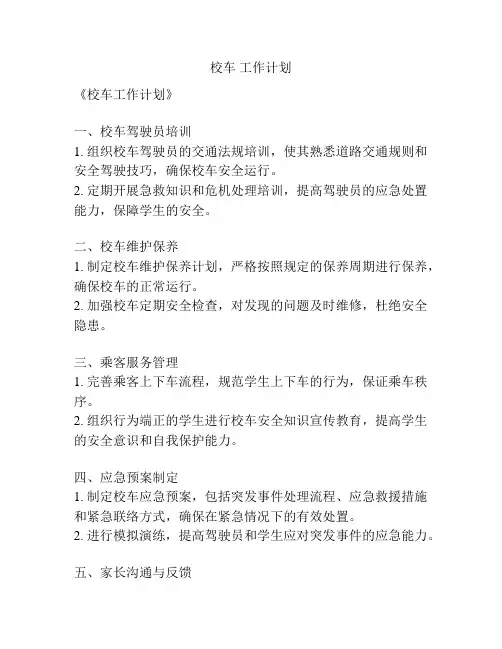 校车 工作计划

《校车工作计划》

一、校车驾驶员培训
1. 组织校车驾驶员的交通法规培训，使其熟悉道路交通规则和安全驾驶技巧，确保校车安全运行。
2. 定期开展急救知识和危机处理培训，提高驾驶员的应急处置能力，保障学生的安全。

二、校车维护保养
1. 制定校车维护保养计划，严格按照规定的保养周期进行保养，确保校车的正常运行。
2. 加强校车定期安全检查，对发现的问题及时维修，杜绝安全隐患。

三、乘客服务管理
1. 完善乘客上下车流程，规范学生上下车的行为，保证乘车秩序。
2. 组织行为端正的学生进行校车安全知识宣传教育，提高学生的安全意识和自我保护能力。

四、应急预案制定
1. 制定校车应急预案，包括突发事件处理流程、应急救援措施和紧急联络方式，确保在紧急情况下的有效处置。
2. 进行模拟演练，提高驾驶员和学生应对突发事件的应急能力。

五、家长沟通与反馈